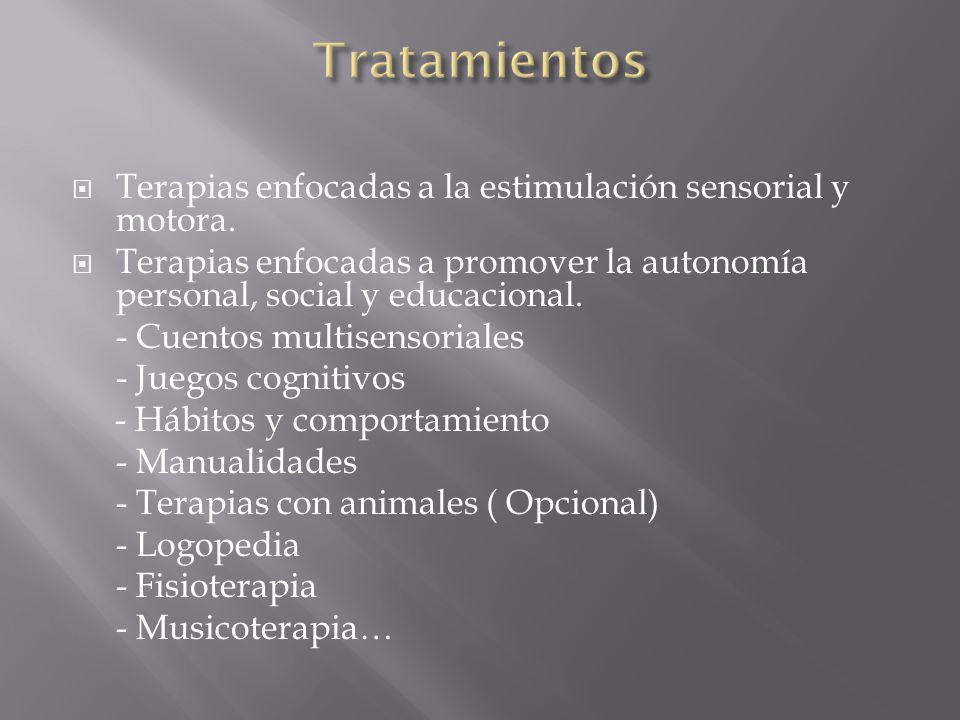 Tratamientos

Terapias enfocadas a la estimulación sensorial y motora.

Terapias enfocadas a promover la autonomía personal, social y educacional.
- Cuentos multisensoriales
- Juegos cognitivos
- Hábitos y comportamiento
- Manualidades
- Terapias con animales ( Opcional)
- Logopedia
- Fisioterapia
- Musicoterapia…